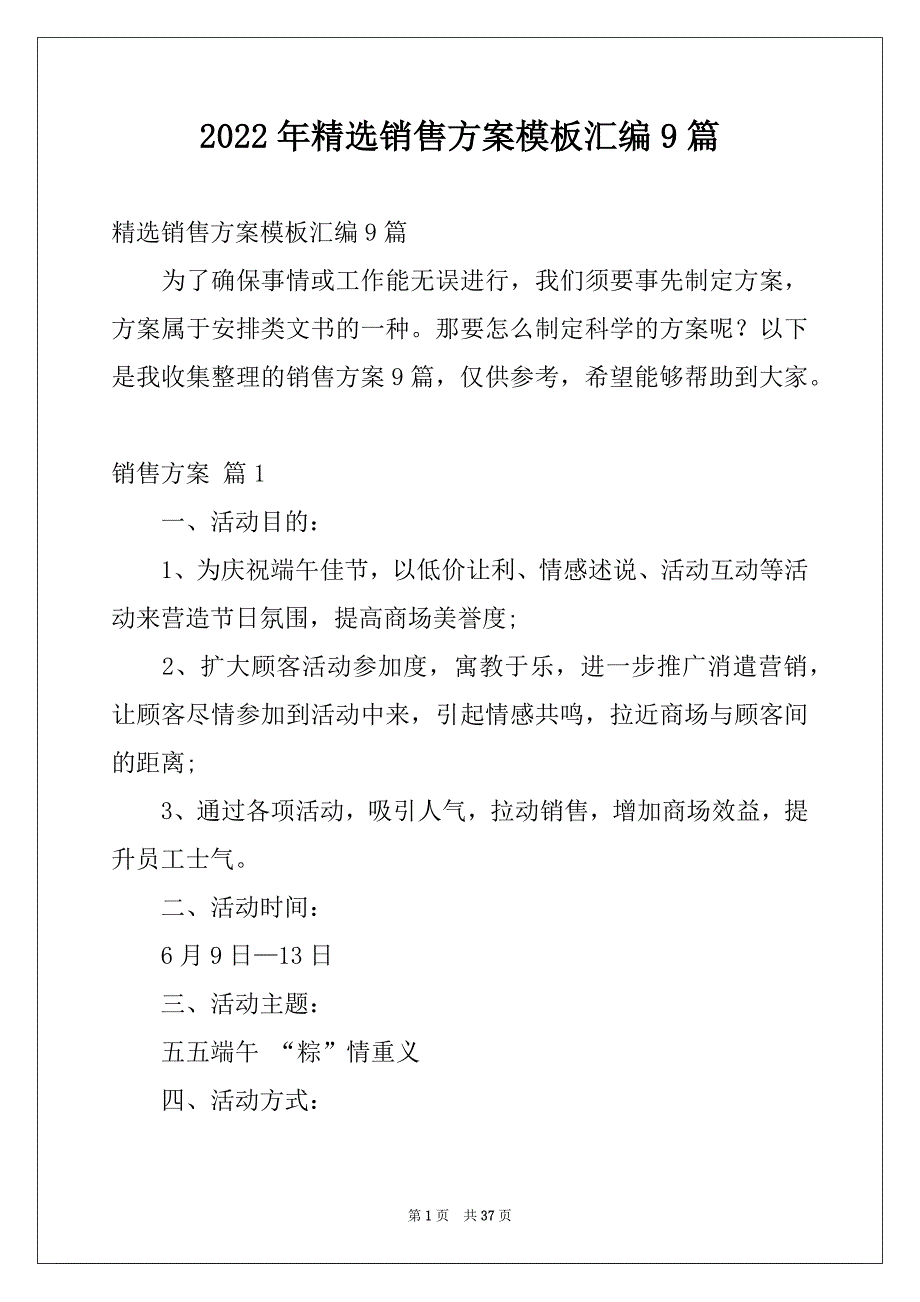 2022年精选销售方案模板汇编9篇

精选销售方案模板汇编9篇

为了确保事情或工作能无误进行，我们须要事先制定方案，方案属于安排类文书的一种。那要怎么制定科学的方案呢？以下是我收集整理的销售方案9篇，仅供参考，希望能够帮助到大家。

销售方案 篇1

一、活动目的：

1、为庆祝端午佳节，以低价让利、情感述说、活动互动等活动来营造节日氛围，提高商场美誉度；

2、扩大顾客活动参加度，寓教于乐，进一步推广消遣营销，让顾客尽情参加到活动中来，引起情感共鸣，拉近商场与顾客间的距离；

3、通过各项活动，吸引人气，拉动销售，增加商场效益，提升员工士气。

二、活动时间：

6月9日—13日

三、活动主题：

五五端午 “粽”情重义

四、活动方式：

第1页 共37页